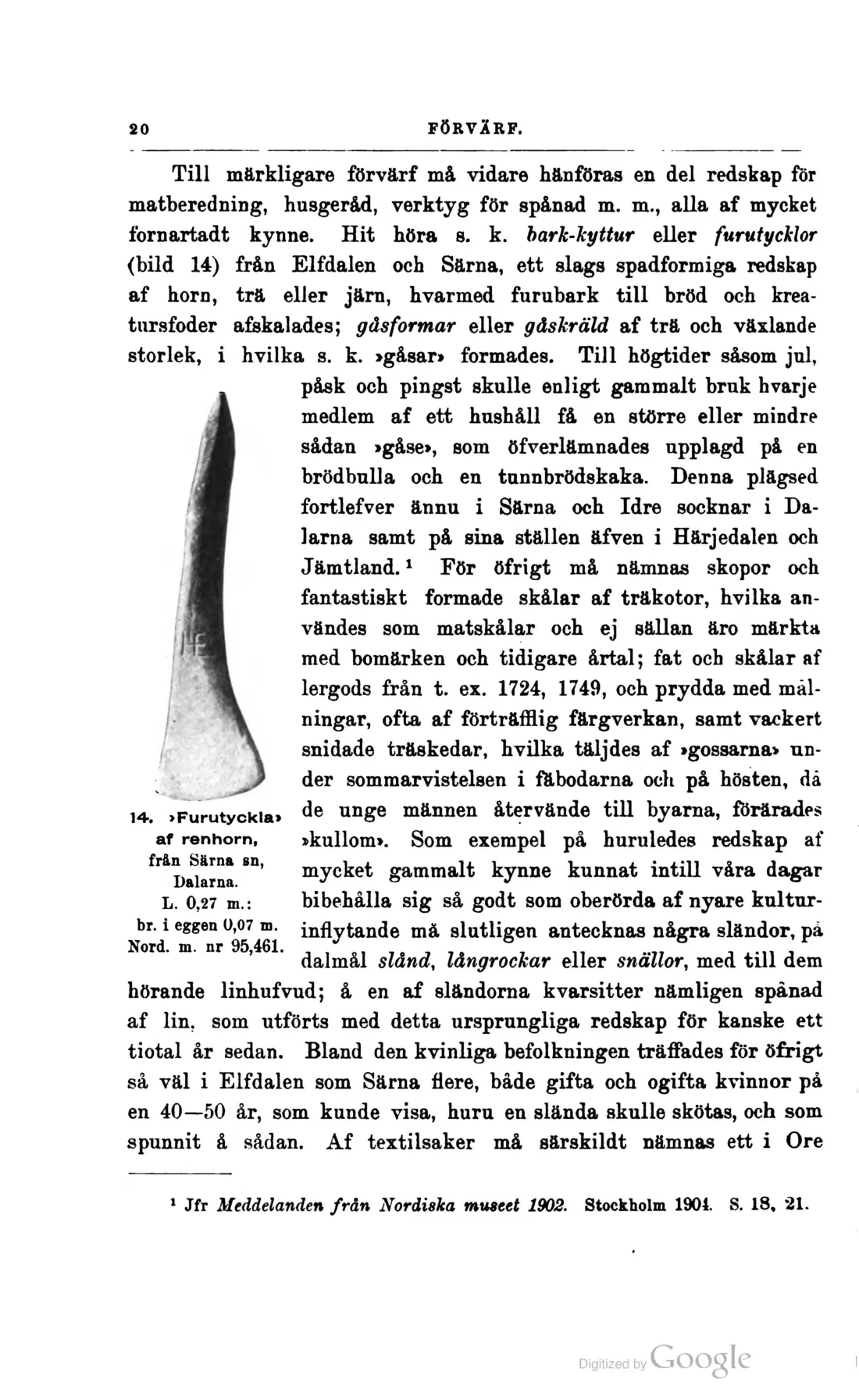 20 FÖRVÄRF.

Till märkligare förvärf må vidare hänföras en del redskap för matberedning, husgeråd, verktyg för spånad m. m., alla af mycket fornartadt kynne. Hit höra s. k. bark-kyttur eller furutycklor (bild 14) från Elfdalen och Särna, ett slags spadformiga redskap af horn, trä eller järn, hvarmed furubark till bröd och kreatursfoder afskalades; gåsformar eller gåskräld af trä och växlande storlek, i hvilka s. k. »gåsar» formades. Till högtider såsom jul, påsk och pingst skulle enligt gammalt bruk hvarje medlem af ett hushåll få en större eller mindre sådan »gåse», som öfverlämnades upplagd på en brödbulla och en tunnbrödskaka. Denna plägsed fortlefver ännu i Särna och Idre socknar i Dalarna samt på sina ställen äfven i Härjedalen och Jämtland.$^{1}$ För öfrigt må nämnas skopor och fantastiskt formade skålar af träkotor, hvilka användes som matskålar och ej sällan äro märkta med bomärken och tidigare årtal; fat och skålar af lergods från t. ex. 1724, 1749, och prydda med målningar, ofta af förträfflig färgverkan, samt vackert snidade träskedar, hvilka täljdes af »gossarna» under sommarvistelsen i fäbodarna och på hösten, då de unge männen återvände till byarna, förärades »kullom». Som exempel på huruledes redskap af mycket gammalt kynne kunnat intill våra dagar bibehålla sig så godt som oberörda af nyare kulturinflytande må slutligen antecknas några sländor, på dalmål slånd, långrockar eller snällor, med till dem hörande linhufvud; å en af sländorna kvarsitter nämligen spånad af lin, som utförts med detta ursprungliga redskap för kanske ett tiotal år sedan. Bland den kvinliga befolkningen träffades för öfrigt så väl i Elfdalen som Särna flere, både gifta och ogifta kvinnor på en 40—50 år, som kunde visa, huru en slända skulle skötas, och som spunnit å sådan. Af textilsaker må särskildt nämnas ett i Ore

14. »Furutyckla» af renhorn, från Särna sn, Dalarna. L. 0,27 m.: br. i eggen 0,07 m. Nord. m. nr 95,461.

$^{1}$ Jfr Meddelanden från Nordiska museet 1902. Stockholm 1904. S. 18, 21.

Digitized by Google